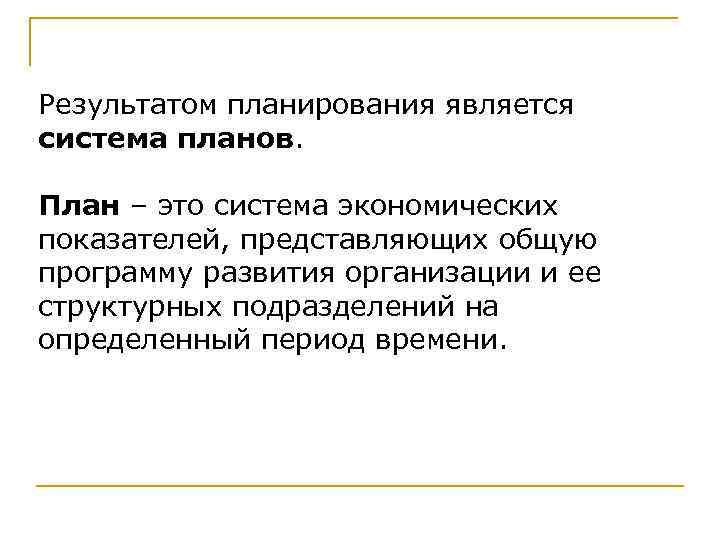 Результатом планирования является система планов.

План – это система экономических показателей, представляющих общую программу развития организации и ее структурных подразделений на определенный период времени.